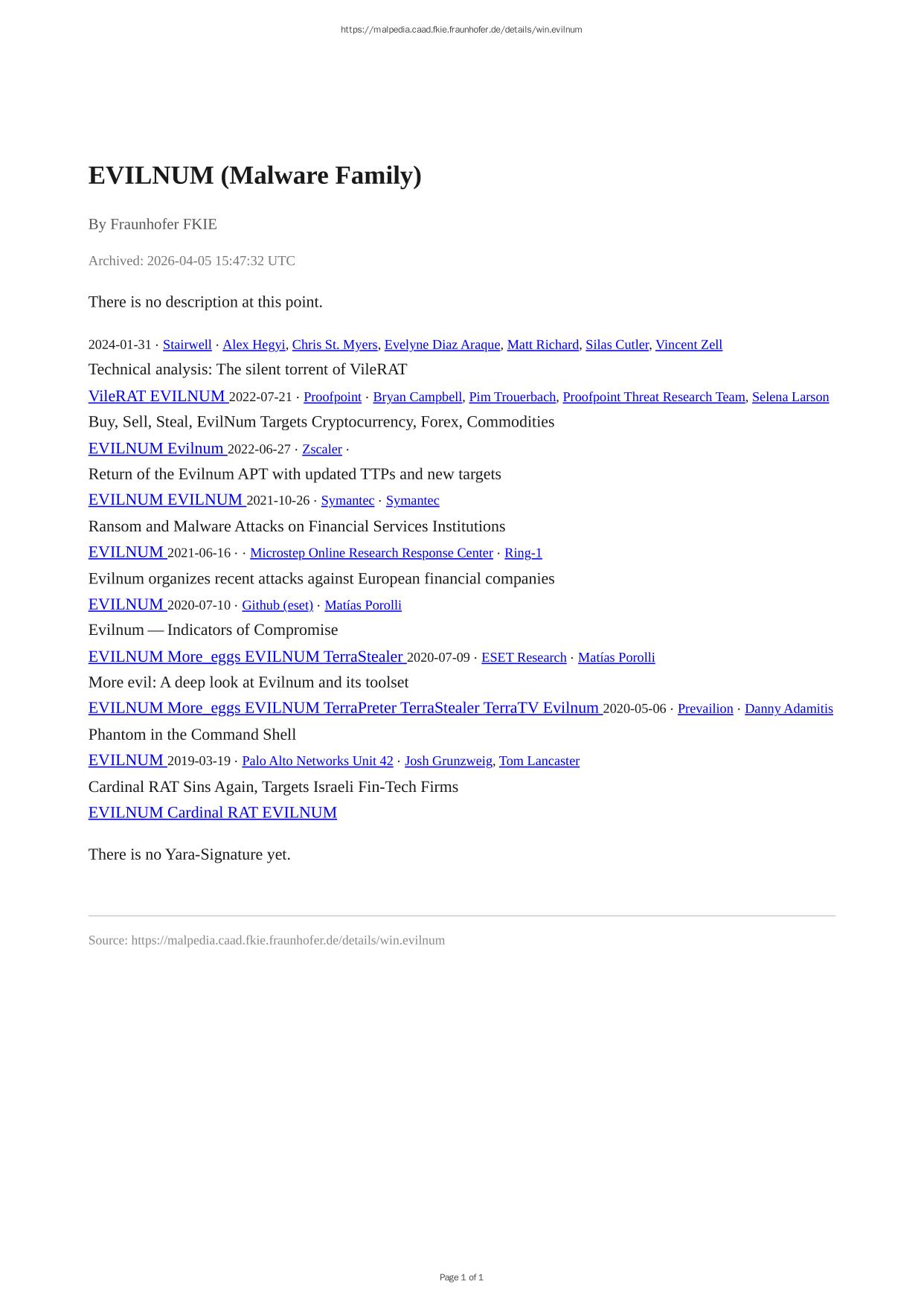 https://malpedia.caad.fkie.fraunhofer.de/details/win.evilnum

EVILNUM (Malware Family)

By Fraunhofer FKIE

Archived: 2026-04-05 15:47:32 UTC

There is no description at this point.

2024-01-31 · Stairwell · Alex Hegyi, Chris St. Myers, Evelyne Diaz Araque, Matt Richard, Silas Cutler, Vincent Zell
Technical analysis: The silent torrent of VileRAT
VileRAT EVILNUM 2022-07-21 · Proofpoint · Bryan Campbell, Pim Trouerbach, Proofpoint Threat Research Team, Selena Larson
Buy, Sell, Steal, EvilNum Targets Cryptocurrency, Forex, Commodities
EVILNUM Evilnum 2022-06-27 · Zscaler ·
Return of the Evilnum APT with updated TTPs and new targets
EVILNUM EVILNUM 2021-10-26 · Symantec · Symantec
Ransom and Malware Attacks on Financial Services Institutions
EVILNUM 2021-06-16 · · Microstep Online Research Response Center · Ring-1
Evilnum organizes recent attacks against European financial companies
EVILNUM 2020-07-10 · Github (eset) · Matías Porolli
Evilnum — Indicators of Compromise
EVILNUM More_eggs EVILNUM TerraStealer 2020-07-09 · ESET Research · Matías Porolli
More evil: A deep look at Evilnum and its toolset
EVILNUM More_eggs EVILNUM TerraPreter TerraStealer TerraTV Evilnum 2020-05-06 · Prevailion · Danny Adamitis
Phantom in the Command Shell
EVILNUM 2019-03-19 · Palo Alto Networks Unit 42 · Josh Grunzweig, Tom Lancaster
Cardinal RAT Sins Again, Targets Israeli Fin-Tech Firms
EVILNUM Cardinal RAT EVILNUM

There is no Yara-Signature yet.

Source: https://malpedia.caad.fkie.fraunhofer.de/details/win.evilnum

Page 1 of 1